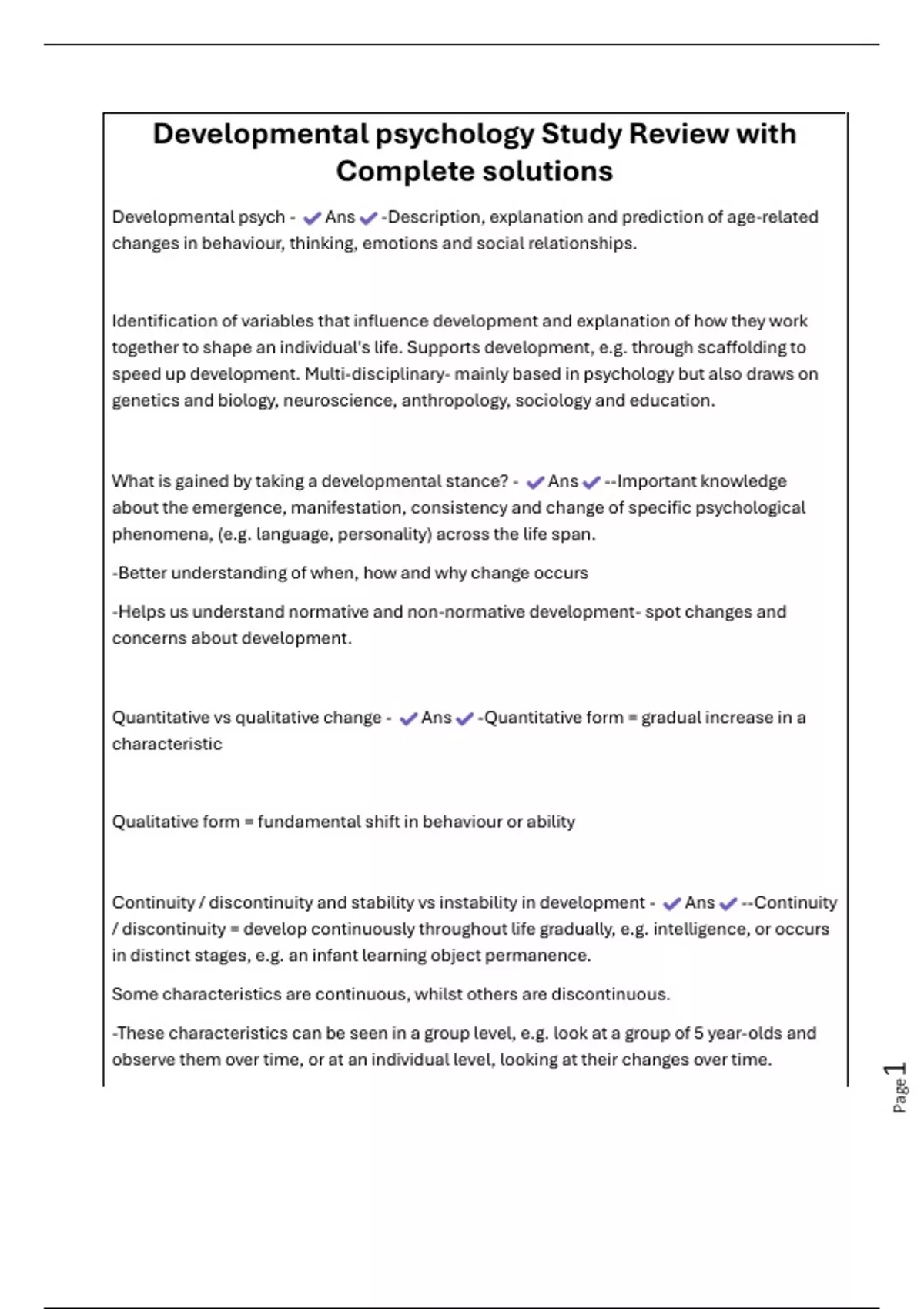 Developmental psychology Study Review with Complete solutions

Developmental psych - ✔Ans✔-Description, explanation and prediction of age-related changes in behaviour, thinking, emotions and social relationships.

Identification of variables that influence development and explanation of how they work together to shape an individual's life. Supports development, e.g. through scaffolding to speed up development. Multi-disciplinary- mainly based in psychology but also draws on genetics and biology, neuroscience, anthropology, sociology and education.

What is gained by taking a developmental stance? - ✔Ans✔--Important knowledge about the emergence, manifestation, consistency and change of specific psychological phenomena, (e.g. language, personality) across the life span.

-Better understanding of when, how and why change occurs

-Helps us understand normative and non-normative development- spot changes and concerns about development.

Quantitative vs qualitative change - ✔Ans✔-Quantitative form = gradual increase in a characteristic

Qualitative form = fundamental shift in behaviour or ability

Continuity / discontinuity and stability vs instability in development - ✔Ans✔--Continuity / discontinuity = develop continuously throughout life gradually, e.g. intelligence, or occurs in distinct stages, e.g. an infant learning object permanence.

Some characteristics are continuous, whilst others are discontinuous.

-These characteristics can be seen in a group level, e.g. look at a group of 5 year-olds and observe them over time, or at an individual level, looking at their changes over time.

Page 1